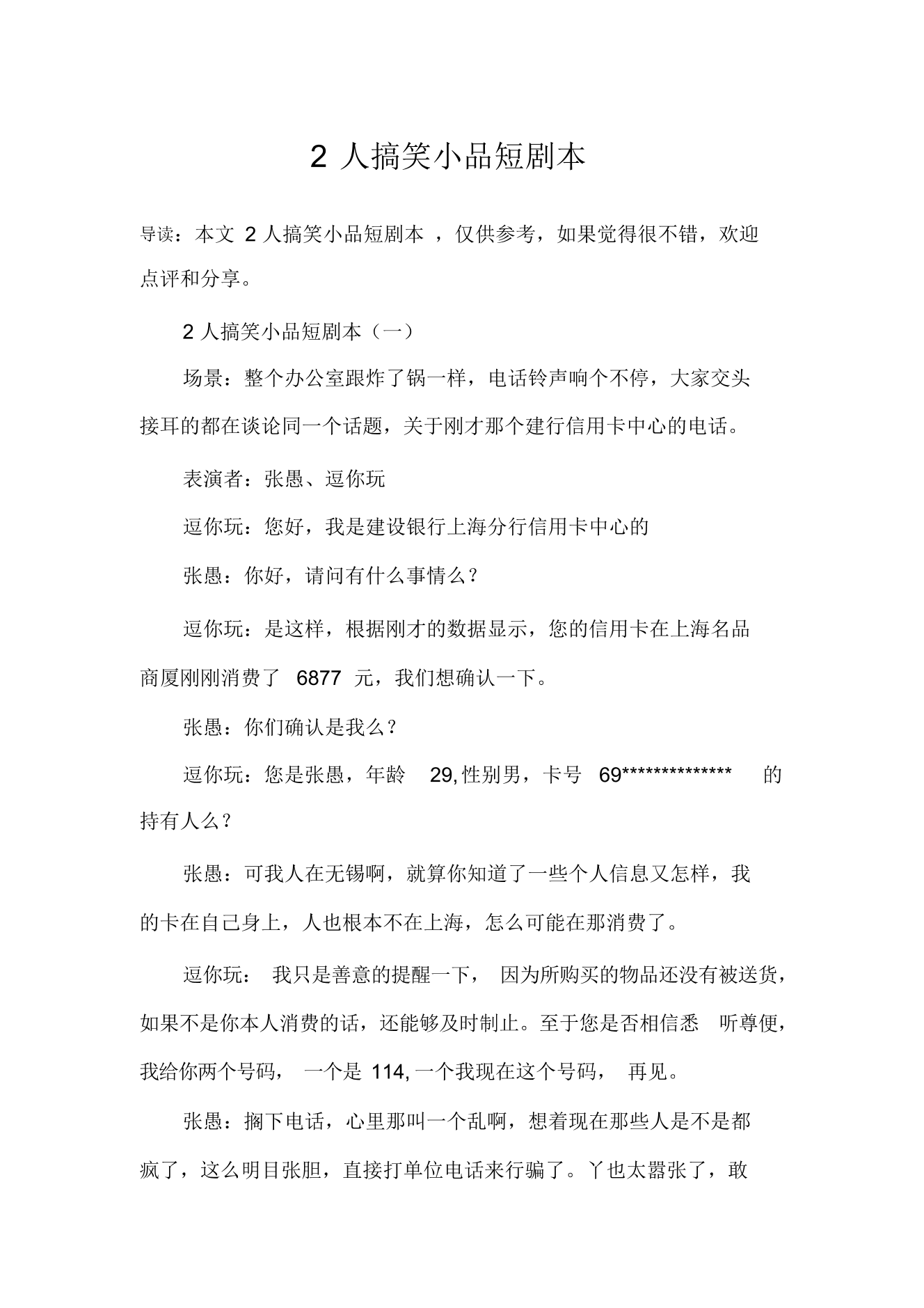 2 人搞笑小品短剧本

导读：本文 2 人搞笑小品短剧本 ，仅供参考，如果觉得很不错，欢迎点评和分享。

2 人搞笑小品短剧本（一）

场景：整个办公室跟炸了锅一样，电话铃声响个不停，大家交头接耳的都在谈论同一个话题，关于刚才那个建行信用卡中心的电话。

表演者：张愚、逗你玩

逗你玩：您好，我是建设银行上海分行信用卡中心的

张愚：你好，请问有什么事情么？

逗你玩：是这样，根据刚才的数据显示，您的信用卡在上海名品商厦刚刚消费了 6877 元，我们想确认一下。

张愚：你们确认是我么？

逗你玩：您是张愚，年龄 29, 性别男，卡号 69************** 的持有人么？

张愚：可我人在无锡啊，就算你知道了一些个人信息又怎样，我的卡在自己身上，人也根本不在上海，怎么可能在那消费了。

逗你玩： 我只是善意的提醒一下， 因为所购买的物品还没有被送货，如果不是你本人消费的话，还能够及时制止。至于您是否相信悉 听尊便，我给你两个号码， 一个是 114, 一个我现在这个号码， 再见。

张愚：搁下电话，心里那叫一个乱啊，想着现在那些人是不是都疯了，这么明目张胆，直接打单位电话来行骗了。丫也太嚣张了，敢